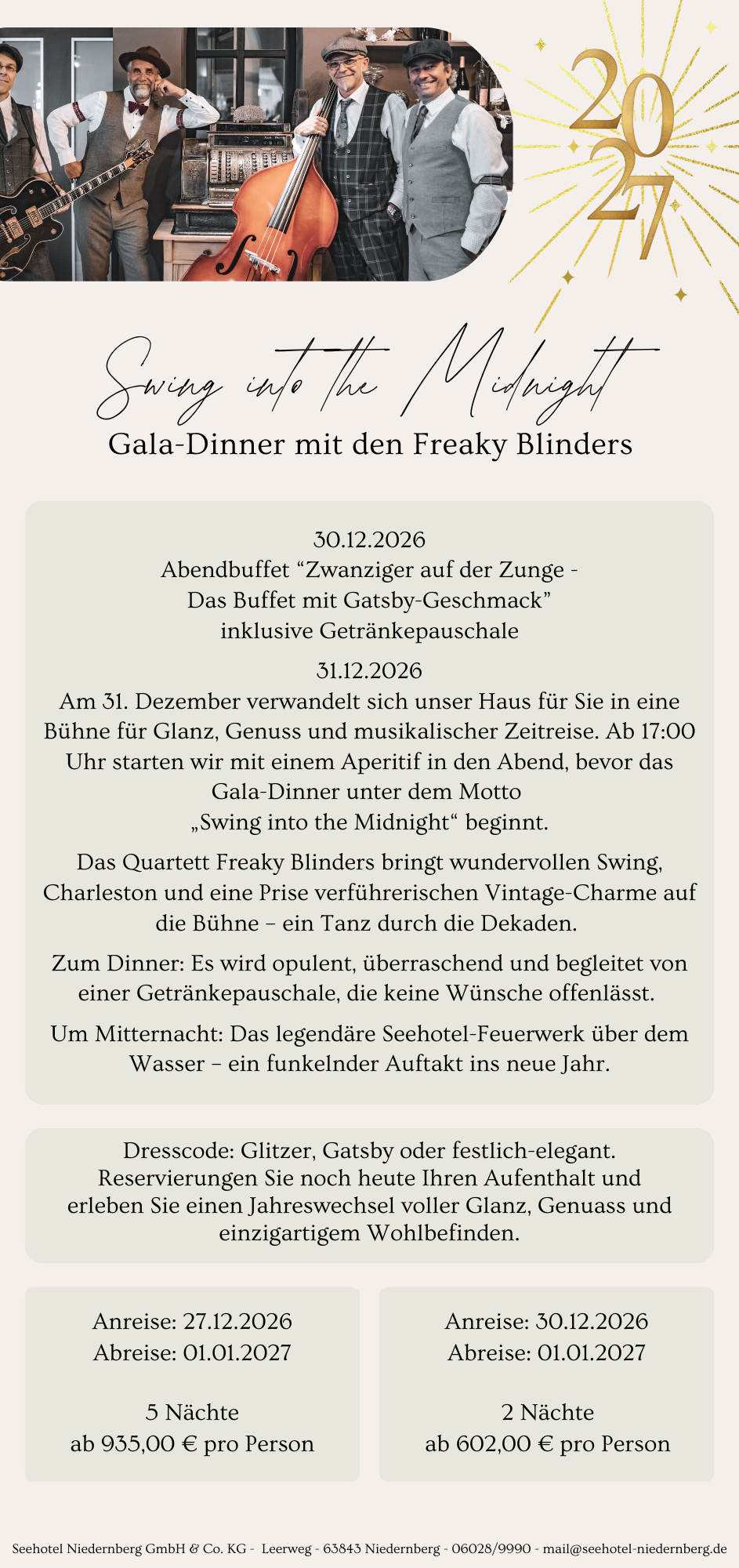 2027

Swing into the Midnight
Gala-Dinner mit den Freaky Blinders

30.12.2026
Abendbuffet “Zwanziger auf der Zunge - Das Buffet mit Gatsby-Geschmack” inklusive Getränkepauschale

31.12.2026
Am 31. Dezember verwandelt sich unser Haus für Sie in eine Bühne für Glanz, Genuss und musikalischer Zeitreise. Ab 17:00 Uhr starten wir mit einem Aperitif in den Abend, bevor das Gala-Dinner unter dem Motto „Swing into the Midnight“ beginnt.

Das Quartett Freaky Blinders bringt wundervollen Swing, Charleston und eine Prise verführerischen Vintage-Charme auf die Bühne – ein Tanz durch die Dekaden.

Zum Dinner: Es wird opulent, überraschend und begleitet von einer Getränkepauschale, die keine Wünsche offenlässt.

Um Mitternacht: Das legendäre Seehotel-Feuerwerk über dem Wasser – ein funkelnder Auftakt ins neue Jahr.

Dresscode: Glitzer, Gatsby oder festlich-elegant. Reservierungen Sie noch heute Ihren Aufenthalt und erleben Sie einen Jahreswechsel voller Glanz, Genuass und einzigartigem Wohlbefinden.

Anreise: 27.12.2026
Abreise: 01.01.2027

5 Nächte
ab 935,00 € pro Person

Anreise: 30.12.2026
Abreise: 01.01.2027

2 Nächte
ab 602,00 € pro Person

Seehotel Niedernberg GmbH & Co. KG - Leerweg - 63843 Niedernberg - 06028/9990 - mail@seehotel-niedernberg.de